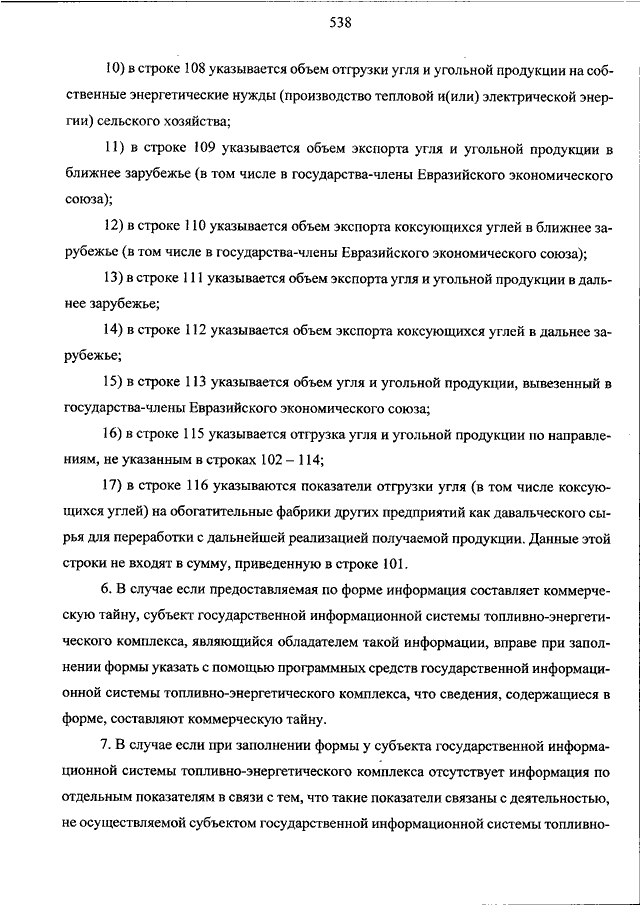 538

10) в строке 108 указывается объем отгрузки угля и угольной продукции на собственные энергетические нужды (производство тепловой и(или) электрической энергии) сельского хозяйства;

11) в строке 109 указывается объем экспорта угля и угольной продукции в ближнее зарубежье (в том числе в государства-члены Евразийского экономического союза);

12) в строке 110 указывается объем экспорта коксующихся углей в ближнее зарубежье (в том числе в государства-члены Евразийского экономического союза);

13) в строке 111 указывается объем экспорта угля и угольной продукции в дальнее зарубежье;

14) в строке 112 указывается объем экспорта коксующихся углей в дальнее зарубежье;

15) в строке 113 указывается объем угля и угольной продукции, вывезенный в государства-члены Евразийского экономического союза;

16) в строке 115 указывается отгрузка угля и угольной продукции по направлениям, не указанным в строках 102 – 114;

17) в строке 116 указываются показатели отгрузки угля (в том числе коксующихся углей) на обогатительные фабрики других предприятий как давальческого сырья для переработки с дальнейшей реализацией получаемой продукции. Данные этой строки не входят в сумму, приведенную в строке 101.

6. В случае если предоставляемая по форме информация составляет коммерческую тайну, субъект государственной информационной системы топливно-энергетического комплекса, являющийся обладателем такой информации, вправе при заполнении формы указать с помощью программных средств государственной информационной системы топливно-энергетического комплекса, что сведения, содержащиеся в форме, составляют коммерческую тайну.

7. В случае если при заполнении формы у субъекта государственной информационной системы топливно-энергетического комплекса отсутствует информация по отдельным показателям в связи с тем, что такие показатели связаны с деятельностью, не осуществляемой субъектом государственной информационной системы топливно-